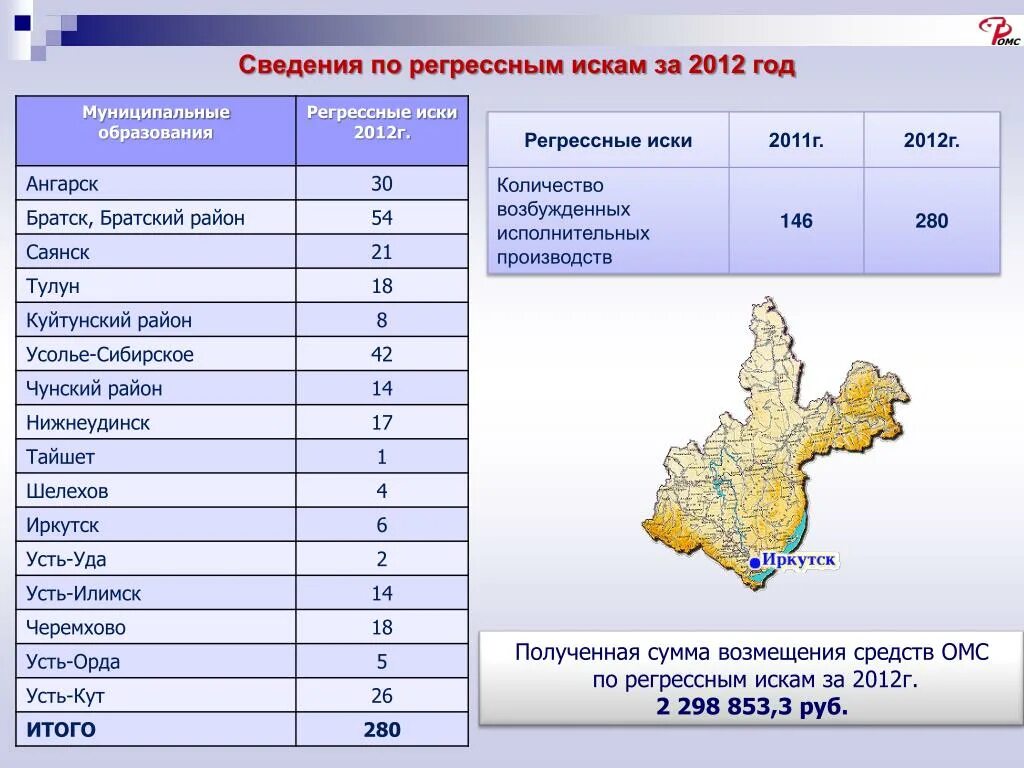 ФОМС

Сведения по регрессным искам за 2012 год

| Муниципальные образования | Регрессные иски 2012г. |
|---|---|
| Ангарск | 30 |
| Братск, Братский район | 54 |
| Саянск | 21 |
| Тулун | 18 |
| Куйтунский район | 8 |
| Усолье-Сибирское | 42 |
| Чунский район | 14 |
| Нижнеудинск | 17 |
| Тайшет | 1 |
| Шелехов | 4 |
| Иркутск | 6 |
| Усть-Уда | 2 |
| Усть-Илимск | 14 |
| Черемхово | 18 |
| Усть-Орда | 5 |
| Усть-Кут | 26 |
| ИТОГО | 280 |

| Регрессные иски | 2011г. | 2012г. |
|---|---|---|
| Количество возбужденных исполнительных производств | 146 | 280 |

Иркутск

Полученная сумма возмещения средств ОМС по регрессным искам за 2012г.
2 298 853,3 руб.